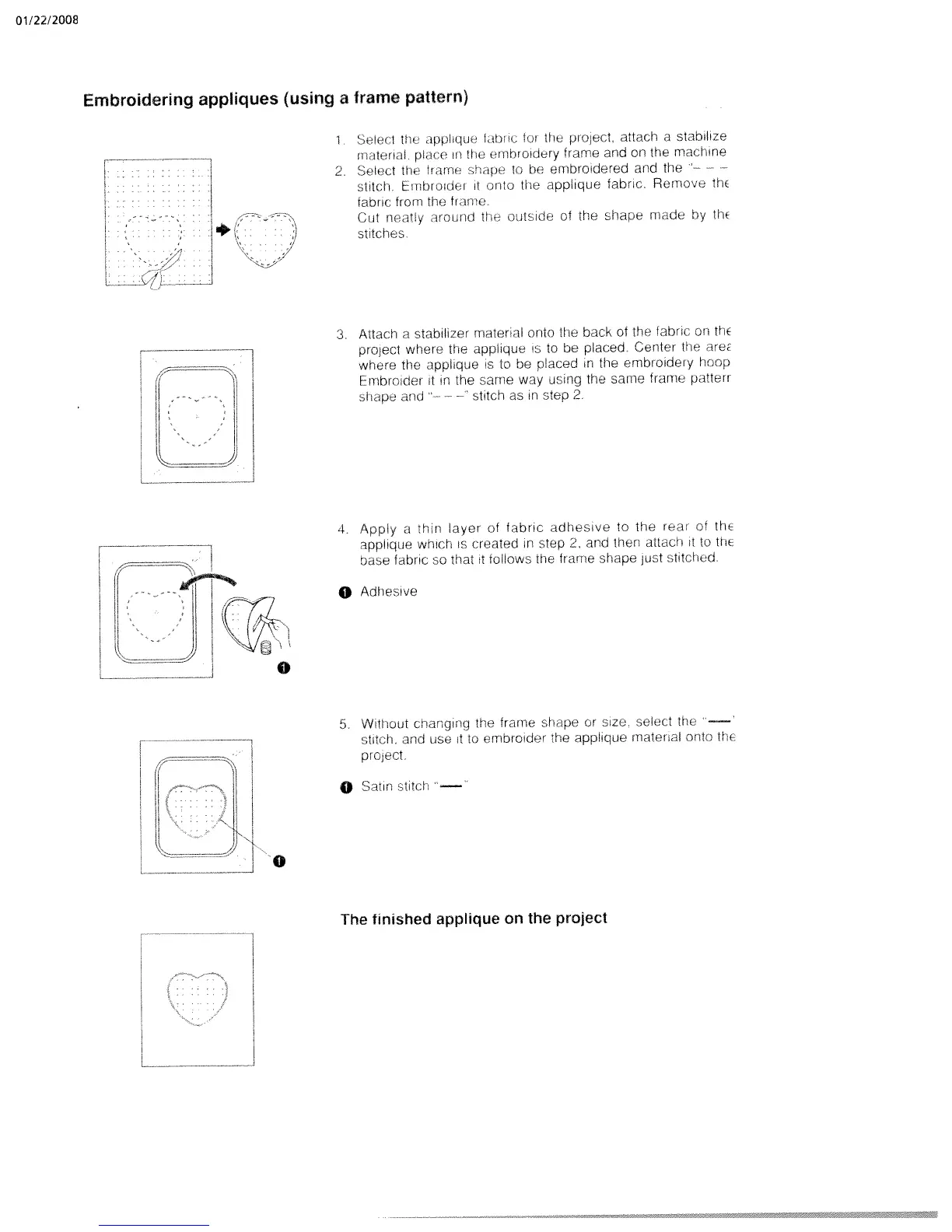 01/22/2008

Embroidering appliques (using a frame pattern)

1. Select the applique fabric for the project, attach a stabilize material, place in the embroidery frame and on the machine
2. Select the frame shape to be embroidered and the "– – – stitch. Embroider it onto the applique fabric. Remove the fabric from the frame.
Cut neatly around the outside of the shape made by the stitches.

3. Attach a stabilizer material onto the back of the fabric on the project where the applique is to be placed. Center the area where the applique is to be placed in the embroidery hoop Embroider it in the same way using the same frame pattern shape and "– – –" stitch as in step 2.

4. Apply a thin layer of fabric adhesive to the rear of the applique which is created in step 2, and then attach it to the base fabric so that it follows the frame shape just stitched.

❶ Adhesive

❶

5. Without changing the frame shape or size, select the "—" stitch, and use it to embroider the applique material onto the project.

❶ Satin stitch "—"

❶

The finished applique on the project